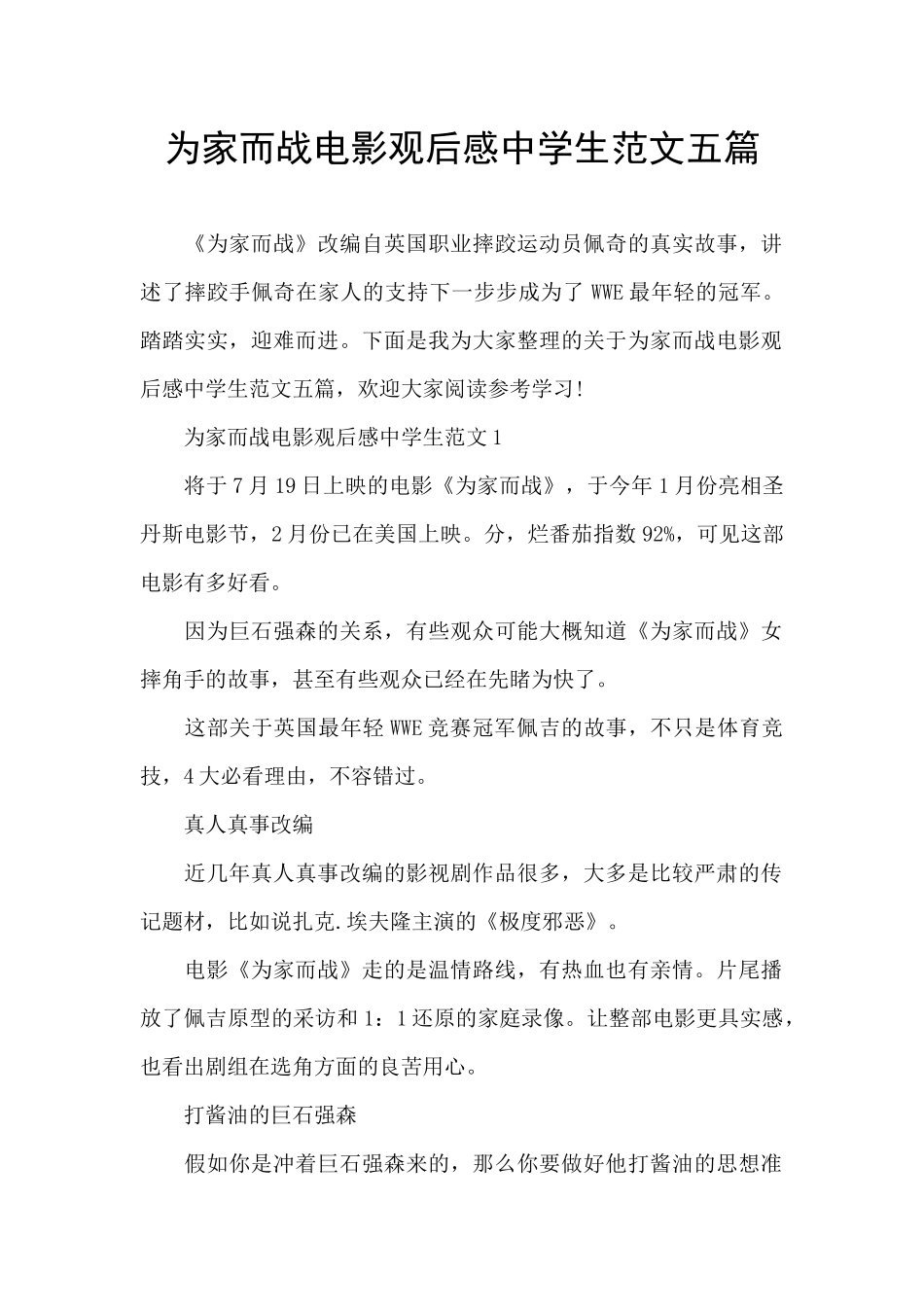 为家而战电影观后感中学生范文五篇

《为家而战》改编自英国职业摔跤运动员佩奇的真实故事，讲述了摔跤手佩奇在家人的支持下一步步成为了 WWE 最年轻的冠军。踏踏实实，迎难而进。下面是我为大家整理的关于为家而战电影观后感中学生范文五篇，欢迎大家阅读参考学习!

为家而战电影观后感中学生范文 1

将于 7 月 19 日上映的电影《为家而战》，于今年 1 月份亮相圣丹斯电影节，2 月份已在美国上映。分，烂番茄指数 92%，可见这部电影有多好看。

因为巨石强森的关系，有些观众可能大概知道《为家而战》女摔角手的故事，甚至有些观众已经在先睹为快了。

这部关于英国最年轻 WWE 竞赛冠军佩吉的故事，不只是体育竞技，4 大必看理由，不容错过。

真人真事改编

近几年真人真事改编的影视剧作品很多，大多是比较严肃的传记题材，比如说扎克.埃夫隆主演的《极度邪恶》。

电影《为家而战》走的是温情路线，有热血也有亲情。片尾播放了佩吉原型的采访和 1：1 还原的家庭录像。让整部电影更具实感，也看出剧组在选角方面的良苦用心。

打酱油的巨石强森

假如你是冲着巨石强森来的，那么你要做好他打酱油的思想准